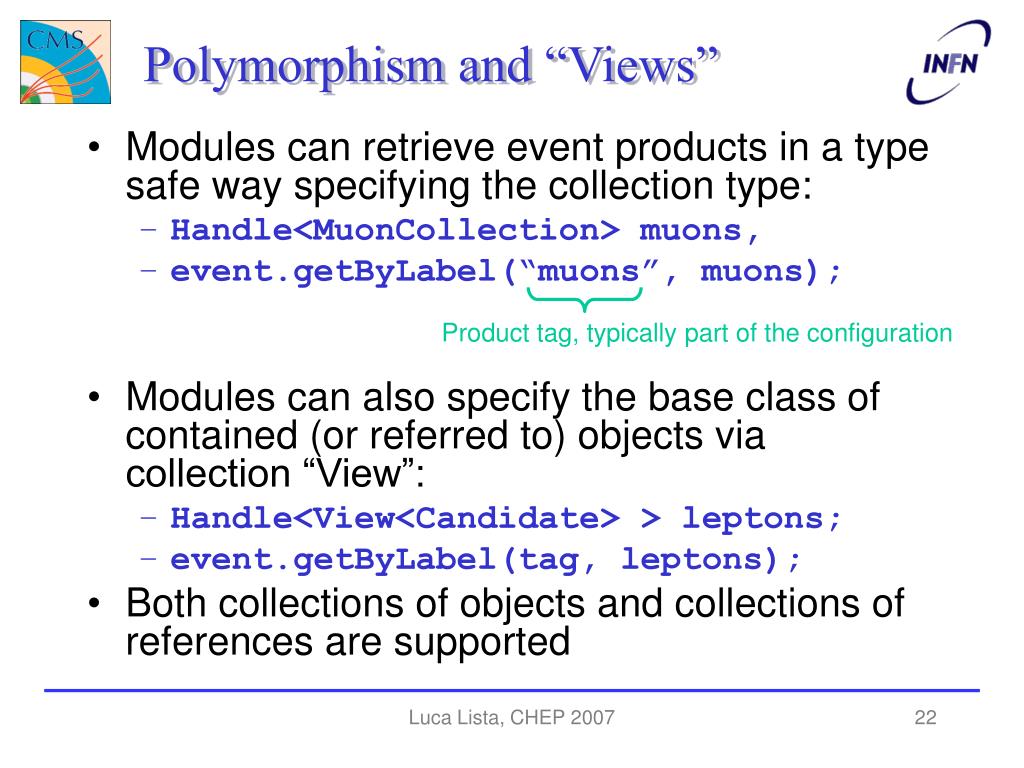 CMS

Polymorphism and “Views”

INFN

• Modules can retrieve event products in a type safe way specifying the collection type:
– Handle<MuonCollection> muons,
– event.getByLabel(“muons”, muons);

Product tag, typically part of the configuration

• Modules can also specify the base class of contained (or referred to) objects via collection “View”:
– Handle<View<Candidate> > leptons;
– event.getByLabel(tag, leptons);
• Both collections of objects and collections of references are supported

Luca Lista, CHEP 2007

22